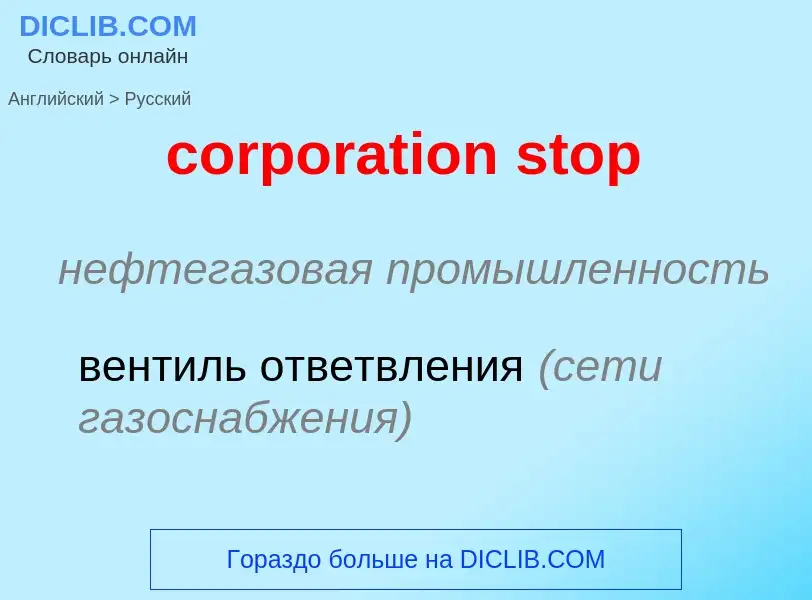 DICLIB.COM
Словарь онлайн

Английский > Русский

corporation stop

нефтегазовая промышленность

вентиль ответвления (сети газоснабжения)

Гораздо больше на DICLIB.COM